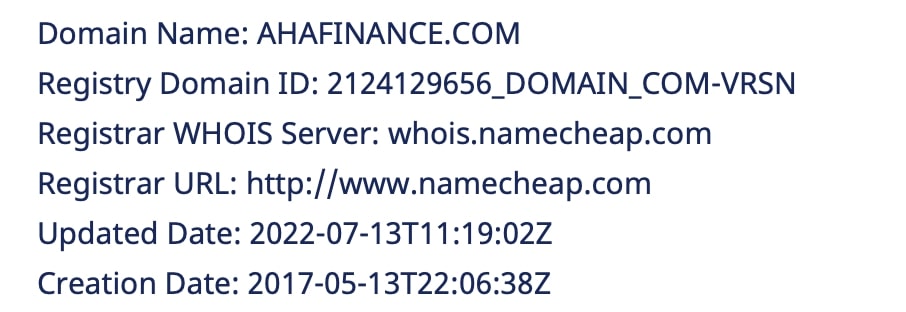 Domain Name: AHAFINANCE.COM
Registry Domain ID: 2124129656_DOMAIN_COM-VRSN
Registrar WHOIS Server: whois.namecheap.com
Registrar URL: http://www.namecheap.com
Updated Date: 2022-07-13T11:19:02Z
Creation Date: 2017-05-13T22:06:38Z